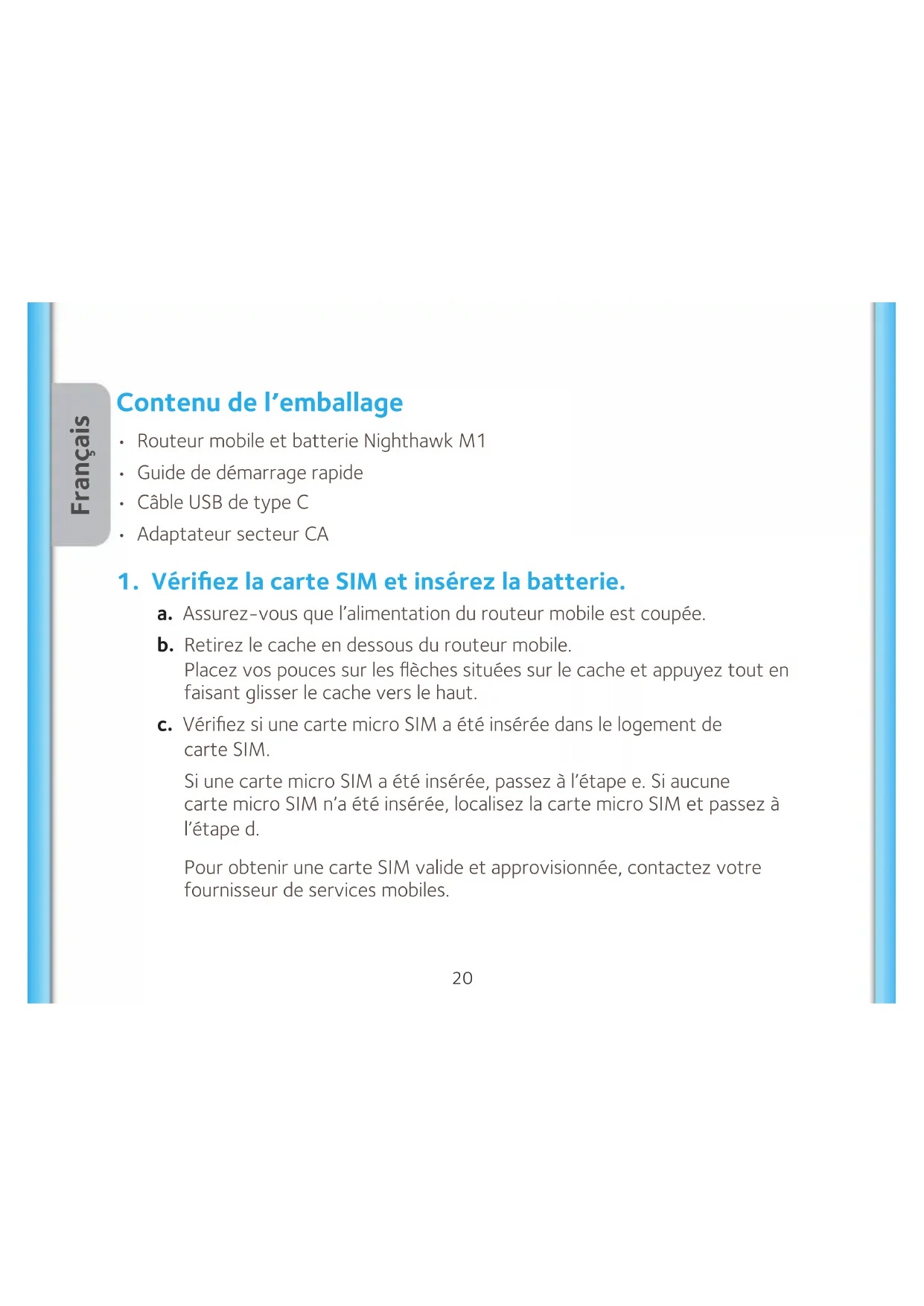 Français

Contenu de l'emballage

• Routeur mobile et batterie Nighthawk M1
• Guide de démarrage rapide
• Câble USB de type C
• Adaptateur secteur CA

1. Vérifiez la carte SIM et insérez la batterie.

a. Assurez-vous que l'alimentation du routeur mobile est coupée.

b. Retirez le cache en dessous du routeur mobile.
Placez vos pouces sur les flèches situées sur le cache et appuyez tout en faisant glisser le cache vers le haut.

c. Vérifiez si une carte micro SIM a été insérée dans le logement de carte SIM.

Si une carte micro SIM a été insérée, passez à l'étape e. Si aucune carte micro SIM n'a été insérée, localisez la carte micro SIM et passez à l'étape d.

Pour obtenir une carte SIM valide et approvisionnée, contactez votre fournisseur de services mobiles.

20